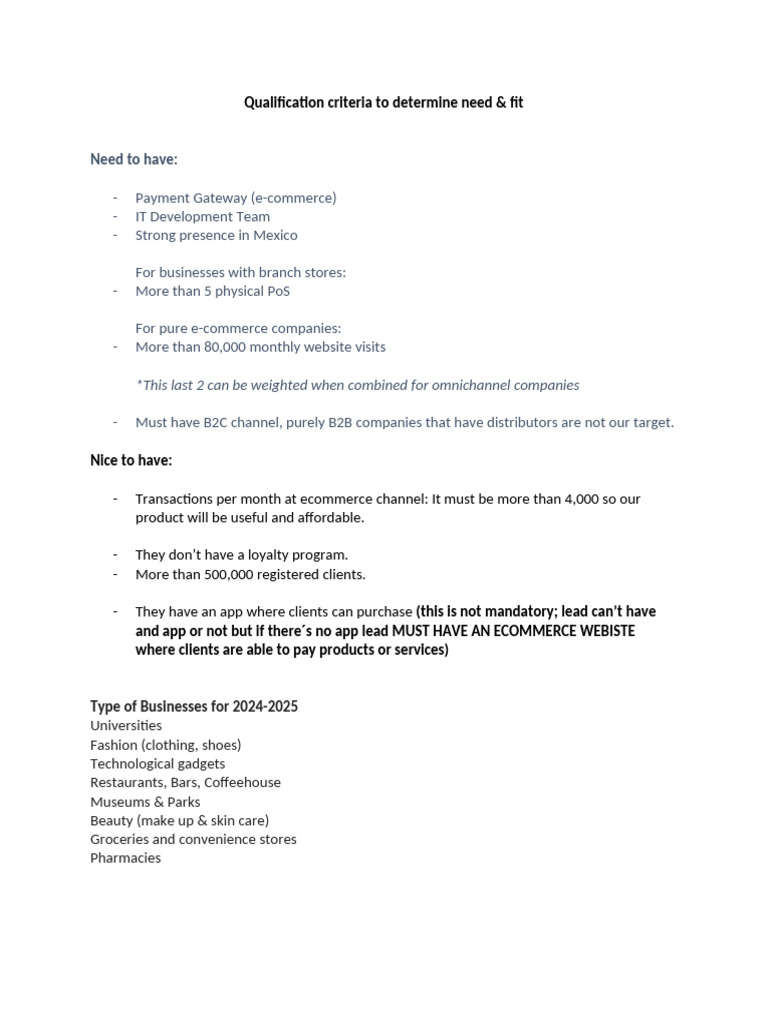 Qualification criteria to determine need & fit

Need to have:

- Payment Gateway (e-commerce)
- IT Development Team
- Strong presence in Mexico

For businesses with branch stores:
- More than 5 physical PoS

For pure e-commerce companies:
- More than 80,000 monthly website visits

*This last 2 can be weighted when combined for omnichannel companies

- Must have B2C channel, purely B2B companies that have distributors are not our target.

Nice to have:

- Transactions per month at ecommerce channel: It must be more than 4,000 so our product will be useful and affordable.

- They don't have a loyalty program.
- More than 500,000 registered clients.

- They have an app where clients can purchase (this is not mandatory; lead can't have and app or not but if there´s no app lead MUST HAVE AN ECOMMERCE WEBISTE where clients are able to pay products or services)

Type of Businesses for 2024-2025
Universities
Fashion (clothing, shoes)
Technological gadgets
Restaurants, Bars, Coffeehouse
Museums & Parks
Beauty (make up & skin care)
Groceries and convenience stores
Pharmacies